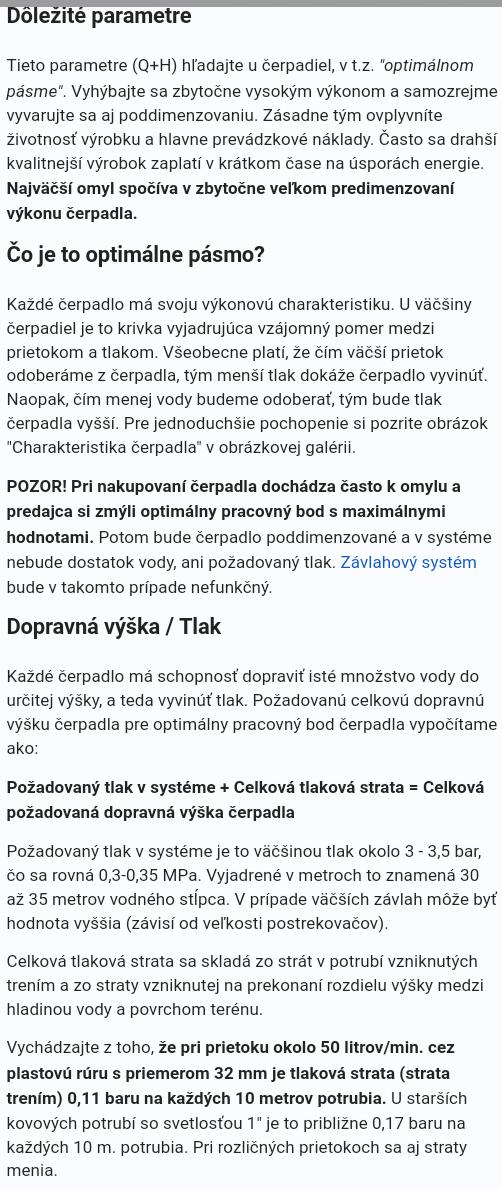 Dôležité parametre

Tieto parametre (Q+H) hľadajte u čerpadiel, v t.z. "optimálnom pásme". Vyhýbajte sa zbytočne vysokým výkonom a samozrejme vyvarujte sa aj poddimenzovaniu. Zásadne tým ovplyvníte životnosť výrobku a hlavne prevádzkové náklady. Často sa drahší kvalitnejší výrobok zaplatí v krátkom čase na úsporách energie. Najväčší omyl spočíva v zbytočne veľkom predimenzovaní výkonu čerpadla.

Čo je to optimálne pásmo?

Každé čerpadlo má svoju výkonovú charakteristiku. U väčšiny čerpadiel je to krivka vyjadrujúca vzájomný pomer medzi prietokom a tlakom. Všeobecne platí, že čím väčší prietok odoberáme z čerpadla, tým menší tlak dokáže čerpadlo vyvinúť. Naopak, čím menej vody budeme odoberať, tým bude tlak čerpadla vyšší. Pre jednoduchšie pochopenie si pozrite obrázok "Charakteristika čerpadla" v obrázkovej galérii.

POZOR! Pri nakupovaní čerpadla dochádza často k omylu a predajca si zmýli optimálny pracovný bod s maximálnymi hodnotami. Potom bude čerpadlo poddimenzované a v systéme nebude dostatok vody, ani požadovaný tlak. Závlahový systém bude v takomto prípade nefunkčný.

Dopravná výška / Tlak

Každé čerpadlo má schopnosť dopraviť isté množstvo vody do určitej výšky, a teda vyvinúť tlak. Požadovanú celkovú dopravnú výšku čerpadla pre optimálny pracovný bod čerpadla vypočítame ako:

Požadovaný tlak v systéme + Celková tlaková strata = Celková požadovaná dopravná výška čerpadla

Požadovaný tlak v systéme je to väčšinou tlak okolo 3 - 3,5 bar, čo sa rovná 0,3-0,35 MPa. Vyjadrené v metroch to znamená 30 až 35 metrov vodného stĺpca. V prípade väčších závlah môže byť hodnota vyššia (závisí od veľkosti postrekovačov).

Celková tlaková strata sa skladá zo strát v potrubí vzniknutých trením a zo straty vzniknutej na prekonaní rozdielu výšky medzi hladinou vody a povrchom terénu.

Vychádzajte z toho, že pri prietoku okolo 50 litrov/min. cez plastovú rúru s priemerom 32 mm je tlaková strata (strata trením) 0,11 baru na každých 10 metrov potrubia. U starších kovových potrubí so svetlosťou 1" je to približne 0,17 baru na každých 10 m. potrubia. Pri rozličných prietokoch sa aj straty menia.